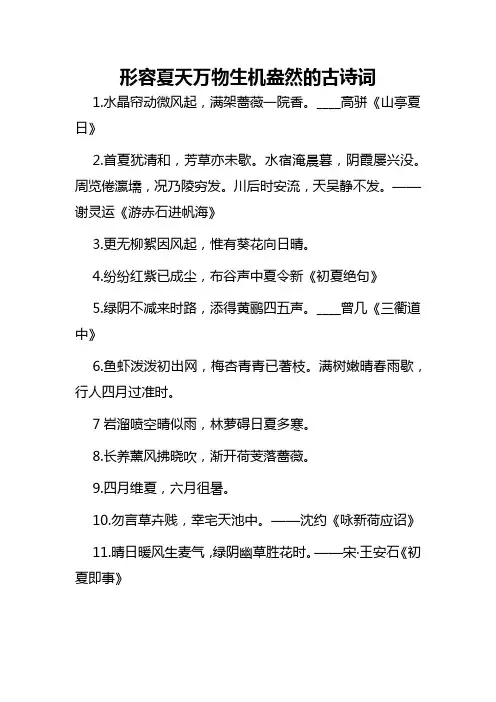 形容夏天万物生机盎然的古诗词

1.水晶帘动微风起，满架蔷薇一院香。____高骈《山亭夏日》

2.首夏犹清和，芳草亦未歇。水宿淹晨暮，阴霞屡兴没。周览倦瀛壖，况乃陵穷发。川后时安流，天吴静不发。——谢灵运《游赤石进帆海》

3.更无柳絮因风起，惟有葵花向日晴。

4.纷纷红紫已成尘，布谷声中夏令新《初夏绝句》

5.绿阴不减来时路，添得黄鹂四五声。____曾几《三衢道中》

6.鱼虾泼泼初出网，梅杏青青已著枝。满树嫩晴春雨歇，行人四月过淮时。

7 岩溜喷空晴似雨，林萝碍日夏多寒。

8.长养薰风拂晓吹，渐开荷芰落蔷薇。

9.四月维夏，六月徂暑。

10.勿言草卉贱，幸宅天池中。——沈约《咏新荷应诏》

11.晴日暖风生麦气，绿阴幽草胜花时。——宋·王安石《初夏即事》